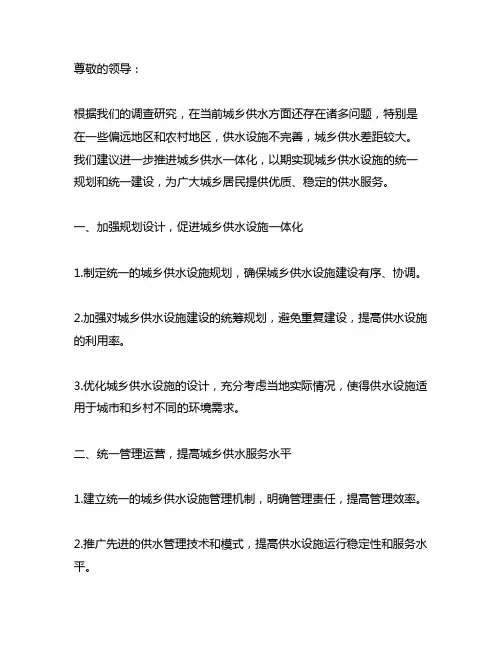 尊敬的领导：

根据我们的调查研究，在当前城乡供水方面还存在诸多问题，特别是在一些偏远地区和农村地区，供水设施不完善，城乡供水差距较大。我们建议进一步推进城乡供水一体化，以期实现城乡供水设施的统一规划和统一建设，为广大城乡居民提供优质、稳定的供水服务。

一、加强规划设计，促进城乡供水设施一体化

1.制定统一的城乡供水设施规划，确保城乡供水设施建设有序、协调。

2.加强对城乡供水设施建设的统筹规划，避免重复建设，提高供水设施的利用率。

3.优化城乡供水设施的设计，充分考虑当地实际情况，使得供水设施适用于城市和乡村不同的环境需求。

二、统一管理运营，提高城乡供水服务水平

1.建立统一的城乡供水设施管理机制，明确管理责任，提高管理效率。

2.推广先进的供水管理技术和模式，提高供水设施运行稳定性和服务水平。